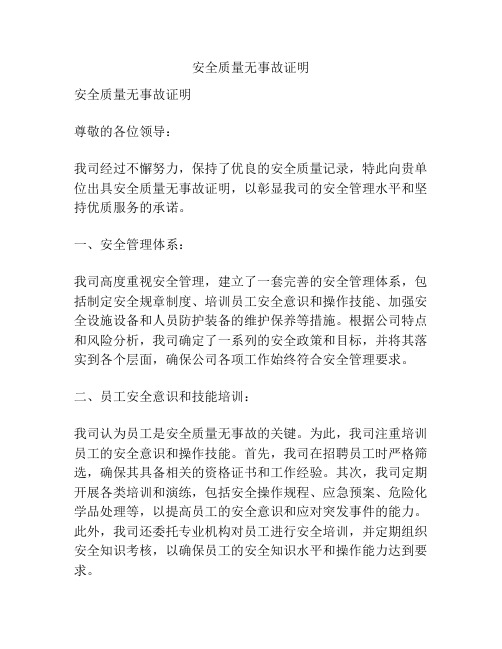 安全质量无事故证明

安全质量无事故证明

尊敬的各位领导：

我司经过不懈努力，保持了优良的安全质量记录，特此向贵单位出具安全质量无事故证明，以彰显我司的安全管理水平和坚持优质服务的承诺。

一、安全管理体系：

我司高度重视安全管理，建立了一套完善的安全管理体系，包括制定安全规章制度、培训员工安全意识和操作技能、加强安全设施设备和人员防护装备的维护保养等措施。根据公司特点和风险分析，我司确定了一系列的安全政策和目标，并将其落实到各个层面，确保公司各项工作始终符合安全管理要求。

二、员工安全意识和技能培训：

我司认为员工是安全质量无事故的关键。为此，我司注重培训员工的安全意识和操作技能。首先，我司在招聘员工时严格筛选，确保其具备相关的资格证书和工作经验。其次，我司定期开展各类培训和演练，包括安全操作规程、应急预案、危险化学品处理等，以提高员工的安全意识和应对突发事件的能力。此外，我司还委托专业机构对员工进行安全培训，并定期组织安全知识考核，以确保员工的安全知识水平和操作能力达到要求。